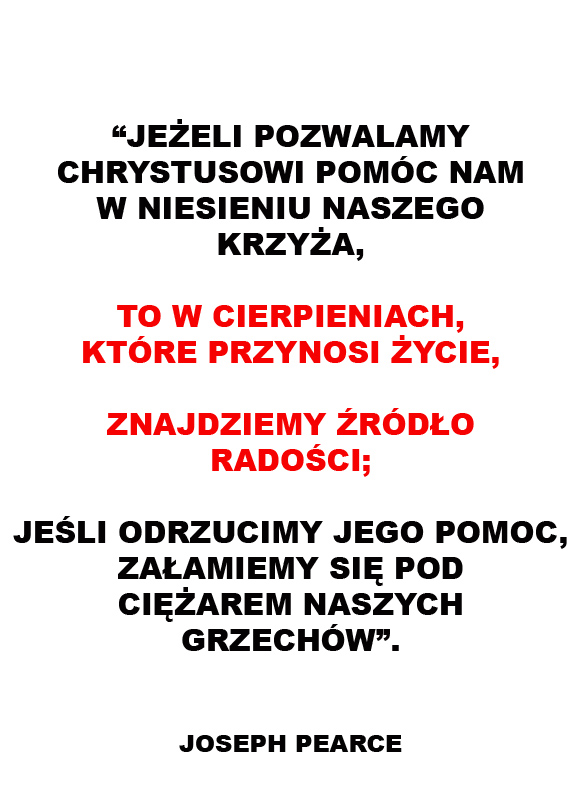 "JEŻELI POZWALAMY CHRYSTUSOWI POMÓC NAM W NIESIENIU NASZEGO KRZYŻA,

TO W CIERPIENIACH, KTÓRE PRZYNOSI ŻYCIE,

ZNAJDZIEMY ŹRÓDŁO RADOŚCI;

JEŚLI ODRZUCIMY JEGO POMOC, ZAŁAMIEMY SIĘ POD CIĘŻAREM NASZYCH GRZECHÓW".

JOSEPH PEARCE